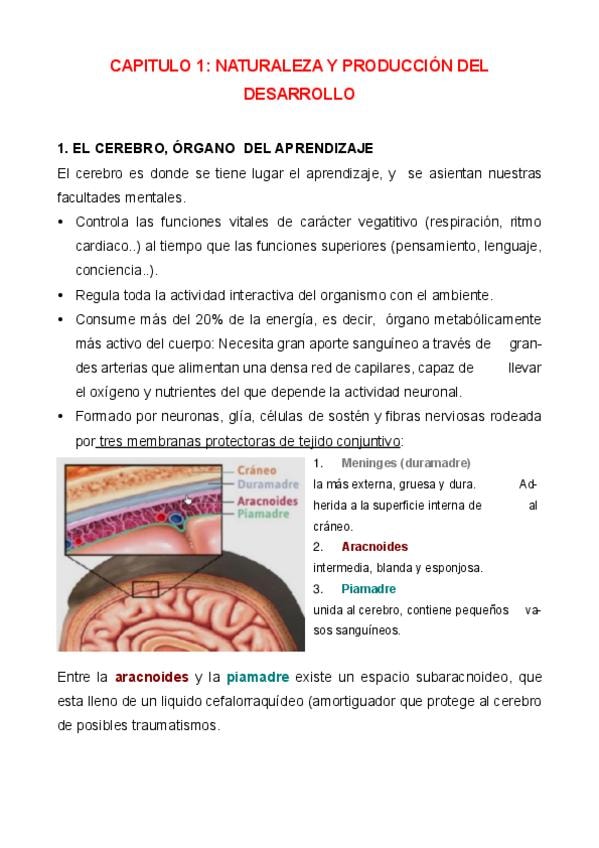 CAPITULO 1: NATURALEZA Y PRODUCCIÓN DEL DESARROLLO

1. EL CEREBRO, ÓRGANO DEL APRENDIZAJE

El cerebro es donde se tiene lugar el aprendizaje, y se asientan nuestras facultades mentales.

• Controla las funciones vitales de carácter vegatitivo (respiración, ritmo cardiaco..) al tiempo que las funciones superiores (pensamiento, lenguaje, conciencia..).
• Regula toda la actividad interactiva del organismo con el ambiente.
• Consume más del 20% de la energía, es decir, órgano metabólicamente más activo del cuerpo: Necesita gran aporte sanguíneo a través de grandes arterias que alimentan una densa red de capilares, capaz de llevar el oxígeno y nutrientes del que depende la actividad neuronal.
• Formado por neuronas, glía, células de sostén y fibras nerviosas rodeada por tres membranas protectoras de tejido conjuntivo:

Cráneo
Duramadre
Aracnoides
Piamadre

1. Meninges (duramadre)
la más externa, gruesa y dura. Adherida a la superficie interna de al cráneo.
2. Aracnoides
intermedia, blanda y esponjosa.
3. Piamadre
unida al cerebro, contiene pequeños vasos sanguíneos.

Entre la aracnoides y la piamadre existe un espacio subaracnoideo, que esta lleno de un liquido cefalorraquídeo (amortiguador que protege al cerebro de posibles traumatismos.